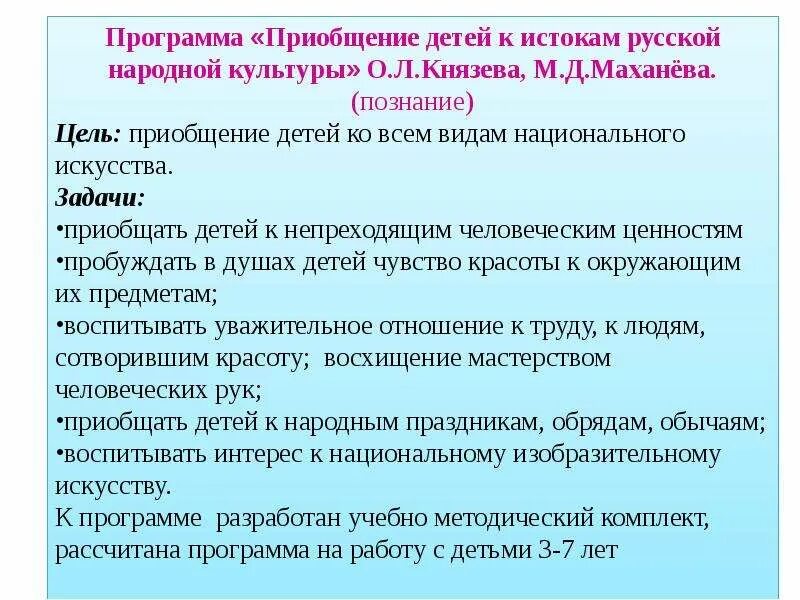 Программа «Приобщение детей к истокам русской народной культуры» О.Л.Князева, М.Д.Маханёва.
(познание)

Цель: приобщение детей ко всем видам национального искусства.

Задачи:
•приобщать детей к непреходящим человеческим ценностям
•пробуждать в душах детей чувство красоты к окружающим их предметам;
•воспитывать уважительное отношение к труду, к людям, сотворившим красоту; восхищение мастерством человеческих рук;
•приобщать детей к народным праздникам, обрядам, обычаям;
•воспитывать интерес к национальному изобразительному искусству.

К программе разработан учебно методический комплект, рассчитана программа на работу с детьми 3-7 лет